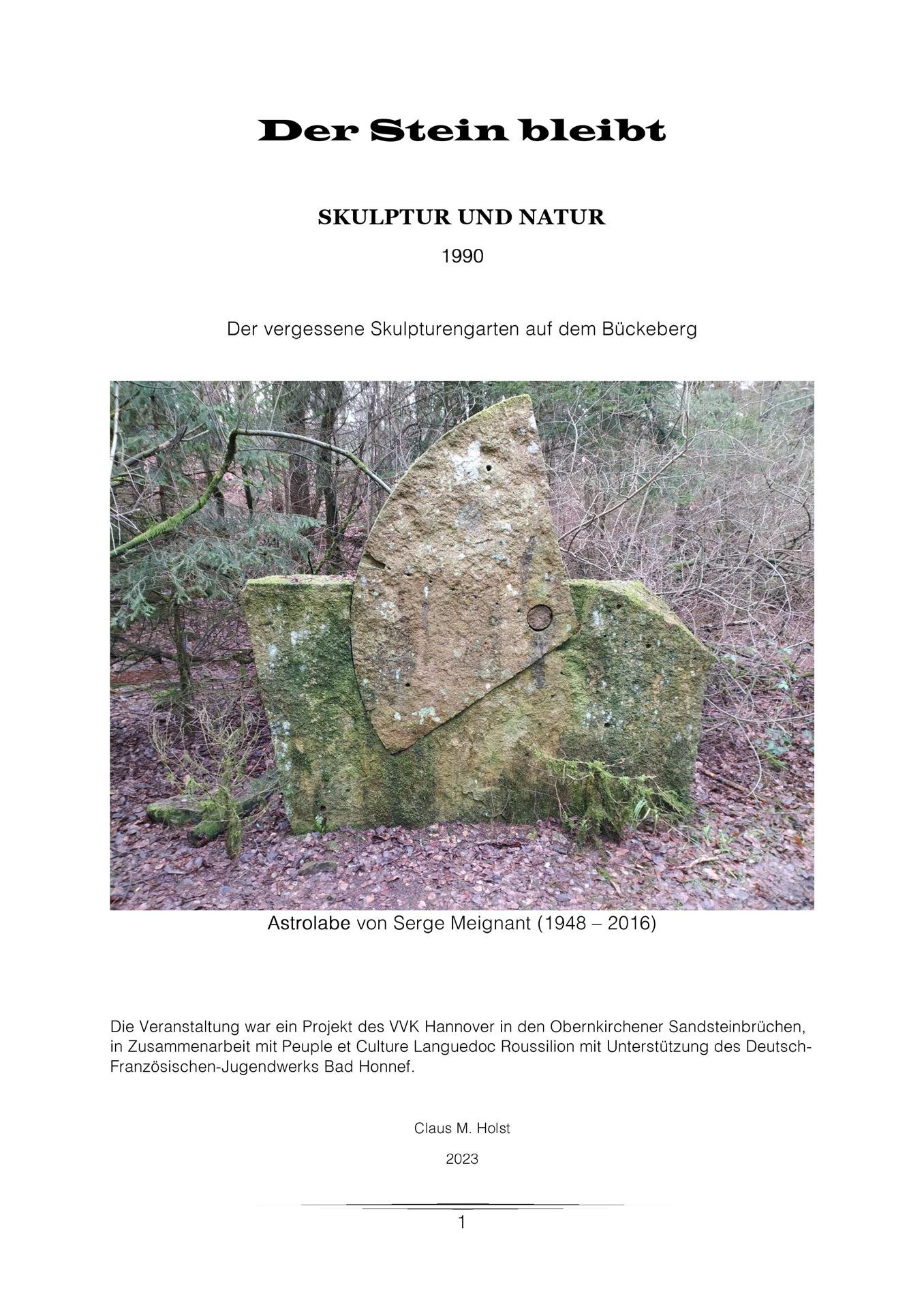 Der Stein bleibt

SKULPTUR UND NATUR

1990

Der vergessene Skulpturengarten auf dem Bückeberg

Astrolabe von Serge Meignant (1948 – 2016)

Die Veranstaltung war ein Projekt des VVK Hannover in den Obernkirchener Sandsteinbrüchen, in Zusammenarbeit mit Peuple et Culture Languedoc Roussilion mit Unterstützung des Deutsch-Französischen-Jugendwerks Bad Honnef.

Claus M. Holst

2023

1